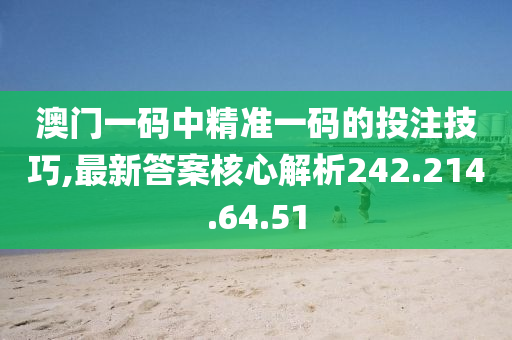 澳门一码中精准一码的投注技巧,最新答案核心解析242.214.64.51